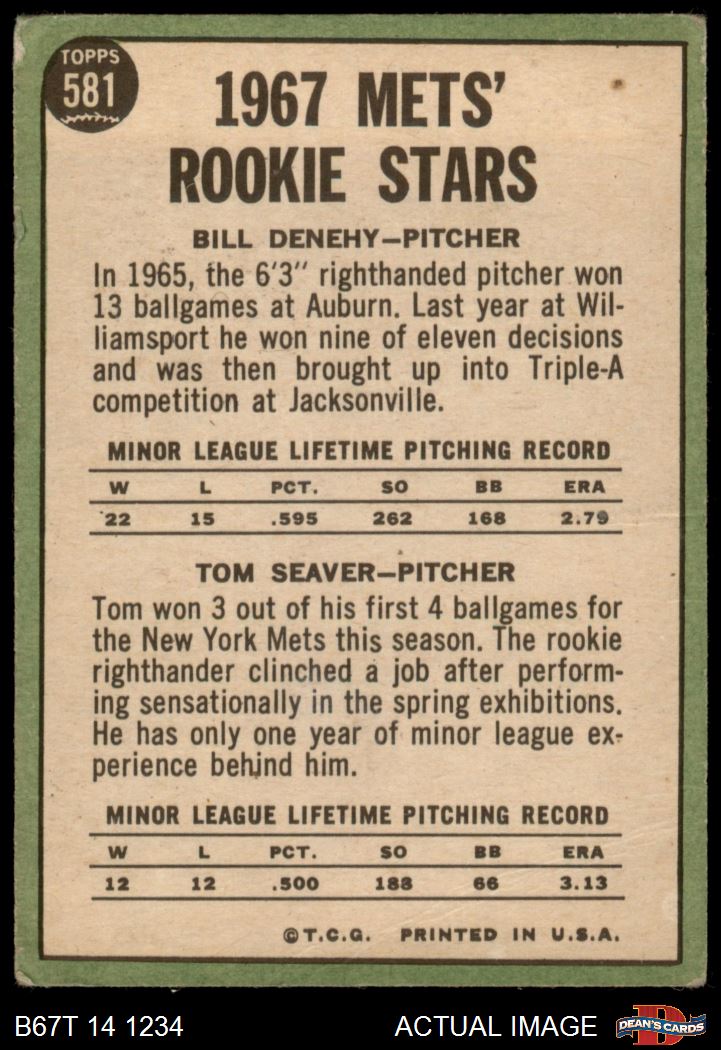 TOPPS
581

1967 METS' ROOKIE STARS

BILL DENEHY-PITCHER

In 1965, the 6'3" righthanded pitcher won 13 ballgames at Auburn. Last year at Williamsport he won nine of eleven decisions and was then brought up into Triple-A competition at Jacksonville.

MINOR LEAGUE LIFETIME PITCHING RECORD

| W | L | PCT. | SO | BB | ERA |
|---|---|---|---|---|---|
| 22 | 15 | .595 | 262 | 168 | 2.79 |

TOM SEAVER-PITCHER

Tom won 3 out of his first 4 ballgames for the New York Mets this season. The rookie righthander clinched a job after performing sensationally in the spring exhibitions. He has only one year of minor league experience behind him.

MINOR LEAGUE LIFETIME PITCHING RECORD

| W | L | PCT. | SO | BB | ERA |
|---|---|---|---|---|---|
| 12 | 12 | .500 | 188 | 66 | 3.13 |

©T.C.G. PRINTED IN U.S.A.

B67T 14 1234

ACTUAL IMAGE

DEAN'S CARDS